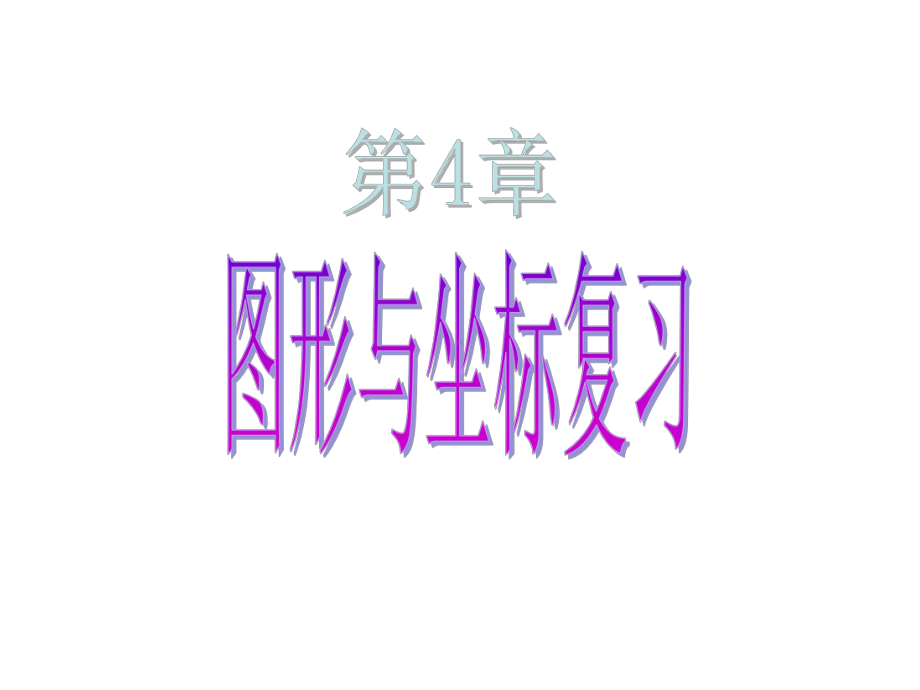 第4章

图形与坐标复习